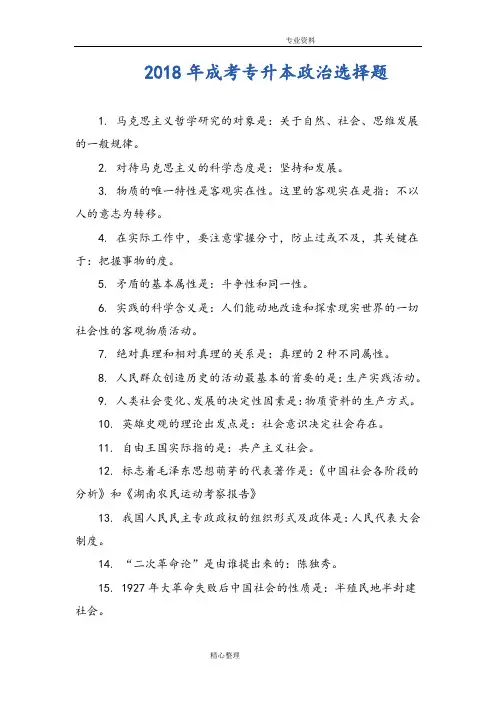 专业资料

2018年成考专升本政治选择题

1. 马克思主义哲学研究的对象是：关于自然、社会、思维发展的一般规律。

2. 对待马克思主义的科学态度是：坚持和发展。

3. 物质的唯一特性是客观实在性。这里的客观实在是指：不以人的意志为转移。

4. 在实际工作中，要注意掌握分寸，防止过或不及，其关键在于：把握事物的度。

5. 矛盾的基本属性是：斗争性和同一性。

6. 实践的科学含义是：人们能动地改造和探索现实世界的一切社会性的客观物质活动。

7. 绝对真理和相对真理的关系是：真理的2种不同属性。

8. 人民群众创造历史的活动最基本的首要的是：生产实践活动。

9. 人类社会变化、发展的决定性因素是：物质资料的生产方式。

10. 英雄史观的理论出发点是：社会意识决定社会存在。

11. 自由王国实际指的是：共产主义社会。

12. 标志着毛泽东思想萌芽的代表著作是：《中国社会各阶段的分析》和《湖南农民运动考察报告》

13. 我国人民民主专政政权的组织形式及政体是：人民代表大会制度。

14. “二次革命论”是由谁提出来的：陈独秀。

15. 1927年大革命失败后中国社会的性质是：半殖民地半封建社会。

精心整理